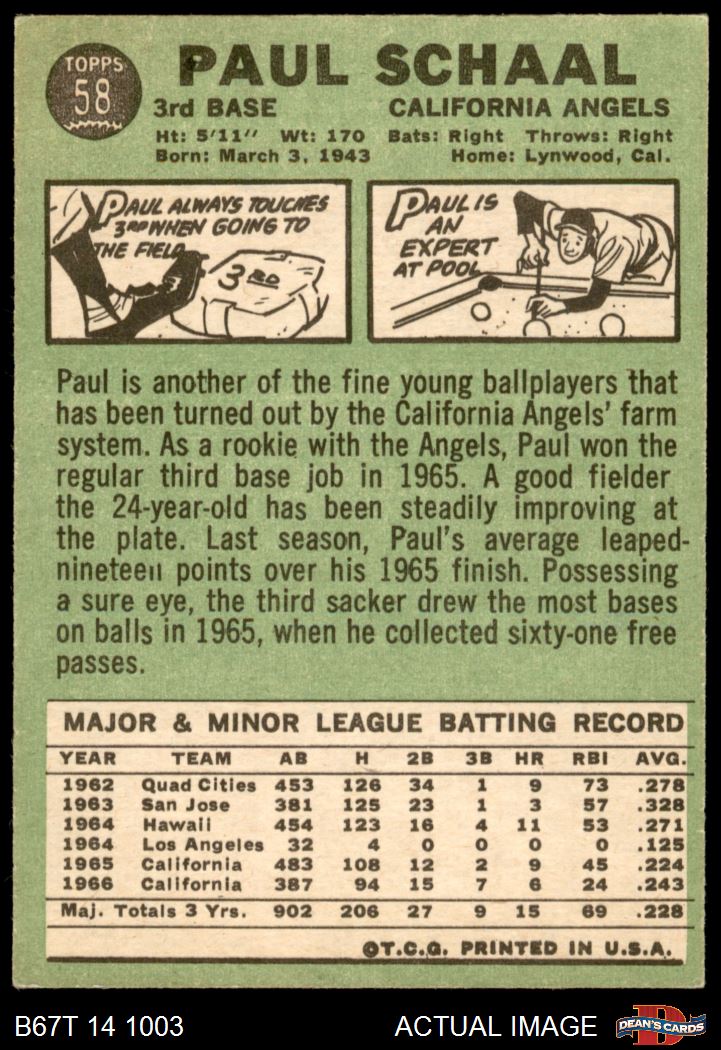 TOPPS
58

PAUL SCHAAL

3rd BASE
CALIFORNIA ANGELS

Ht: 5'11" Wt: 170 Bats: Right Throws: Right
Born: March 3, 1943 Home: Lynwood, Cal.

PAUL ALWAYS TOUCHES 3RD WHEN GOING TO THE FIELD

3RD

PAUL IS AN EXPERT AT POOL

Paul is another of the fine young ballplayers that has been turned out by the California Angels' farm system. As a rookie with the Angels, Paul won the regular third base job in 1965. A good fielder the 24-year-old has been steadily improving at the plate. Last season, Paul's average leaped-nineteen points over his 1965 finish. Possessing a sure eye, the third sacker drew the most bases on balls in 1965, when he collected sixty-one free passes.

MAJOR & MINOR LEAGUE BATTING RECORD

| YEAR | TEAM | AB | H | 2B | 3B | HR | RBI | AVG. |
|---|---|---|---|---|---|---|---|---|
| 1962 | Quad Cities | 453 | 126 | 34 | 1 | 9 | 73 | .278 |
| 1963 | San Jose | 381 | 125 | 23 | 1 | 3 | 57 | .328 |
| 1964 | Hawaii | 454 | 123 | 16 | 4 | 11 | 53 | .271 |
| 1964 | Los Angeles | 32 | 4 | 0 | 0 | 0 | 0 | .125 |
| 1965 | California | 483 | 108 | 12 | 2 | 9 | 45 | .224 |
| 1966 | California | 387 | 94 | 15 | 7 | 6 | 24 | .243 |
| Maj. Totals 3 Yrs. | | 902 | 206 | 27 | 9 | 15 | 69 | .228 |

©T.C.G. PRINTED IN U.S.A.

B67T 14 1003
ACTUAL IMAGE
DEAN'S CARDS